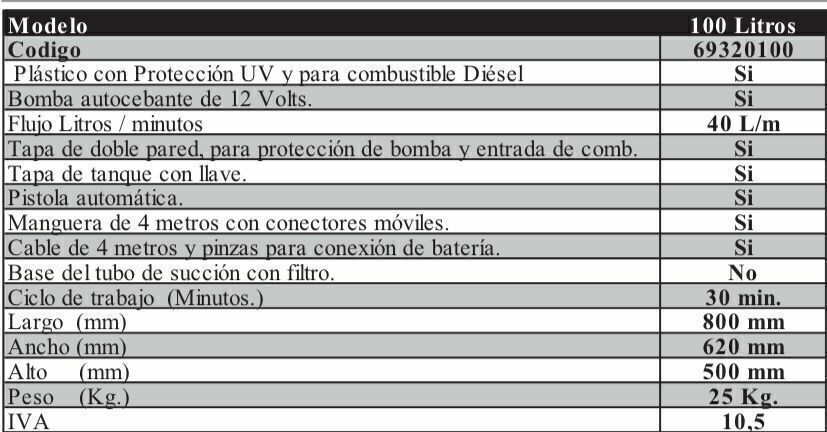 | Modelo | 100 Litros |
|---|---|
| Codigo | 69320100 |
| Plástico con Protección UV y para combustible Diésel | Si |
| Bomba autocebante de 12 Volts. | Si |
| Flujo Litros / minutos | 40 L/m |
| Tapa de doble pared, para protección de bomba y entrada de comb. | Si |
| Tapa de tanque con llave. | Si |
| Pistola automática. | Si |
| Manguera de 4 metros con conectores móviles. | Si |
| Cable de 4 metros y pinzas para conexión de batería. | Si |
| Base del tubo de succión con filtro. | No |
| Ciclo de trabajo (Minutos.) | 30 min. |
| Largo (mm) | 800 mm |
| Ancho (mm) | 620 mm |
| Alto (mm) | 500 mm |
| Peso (Kg.) | 25 Kg. |
| IVA | 10,5 |